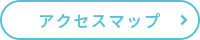 アクセスマップ